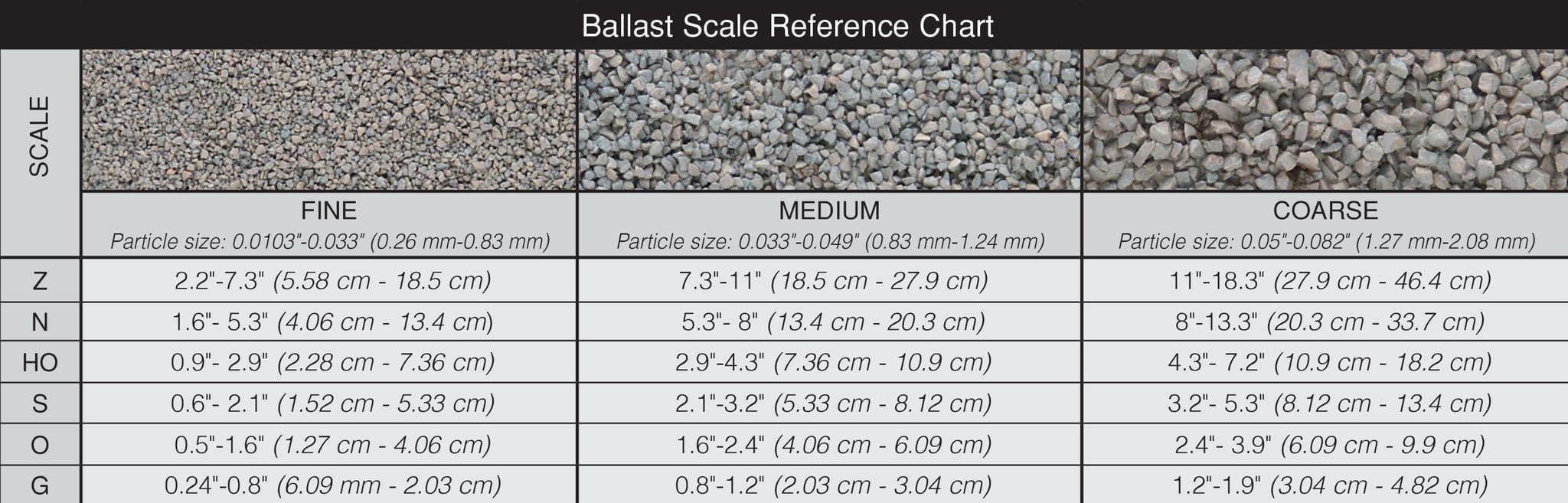 Ballast Scale Reference Chart

| SCALE | FINE Particle size: 0.0103"-0.033" (0.26 mm-0.83 mm) | MEDIUM Particle size: 0.033"-0.049" (0.83 mm-1.24 mm) | COARSE Particle size: 0.05"-0.082" (1.27 mm-2.08 mm) |
|---|---|---|---|
| Z | 2.2"-7.3" (5.58 cm - 18.5 cm) | 7.3"-11" (18.5 cm - 27.9 cm) | 11"-18.3" (27.9 cm - 46.4 cm) |
| N | 1.6"- 5.3" (4.06 cm - 13.4 cm) | 5.3"- 8" (13.4 cm - 20.3 cm) | 8"-13.3" (20.3 cm - 33.7 cm) |
| HO | 0.9"- 2.9" (2.28 cm - 7.36 cm) | 2.9"-4.3" (7.36 cm - 10.9 cm) | 4.3"- 7.2" (10.9 cm - 18.2 cm) |
| S | 0.6"- 2.1" (1.52 cm - 5.33 cm) | 2.1"-3.2" (5.33 cm - 8.12 cm) | 3.2"- 5.3" (8.12 cm - 13.4 cm) |
| O | 0.5"-1.6" (1.27 cm - 4.06 cm) | 1.6"-2.4" (4.06 cm - 6.09 cm) | 2.4"- 3.9" (6.09 cm - 9.9 cm) |
| G | 0.24"-0.8" (6.09 mm - 2.03 cm) | 0.8"-1.2" (2.03 cm - 3.04 cm) | 1.2"-1.9" (3.04 cm - 4.82 cm) |